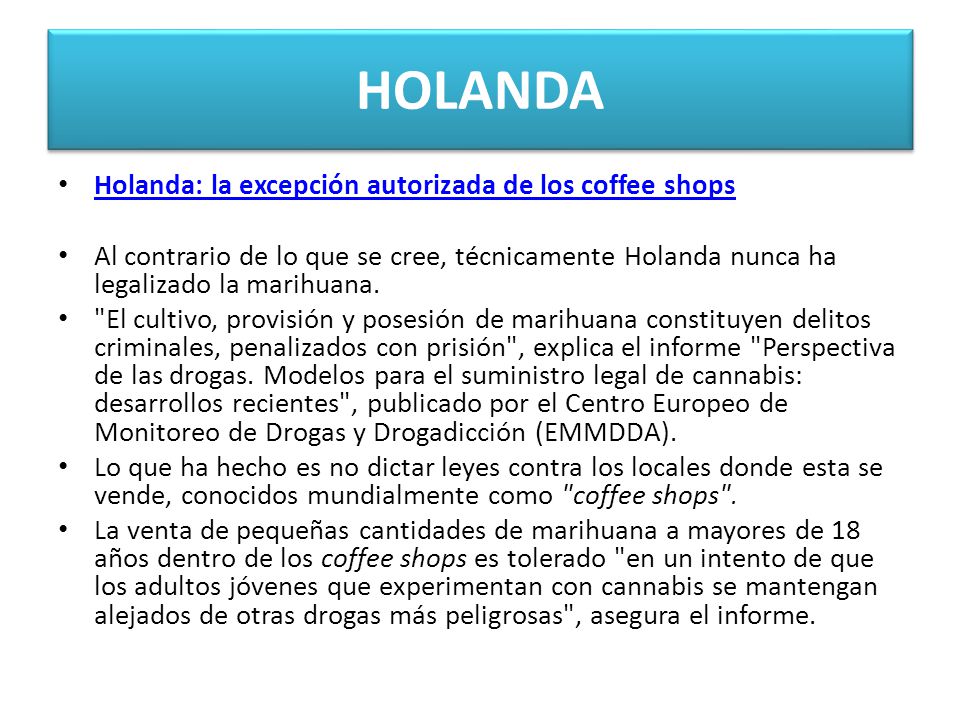 HOLANDA

• Holanda: la excepción autorizada de los coffee shops

• Al contrario de lo que se cree, técnicamente Holanda nunca ha legalizado la marihuana.
• "El cultivo, provisión y posesión de marihuana constituyen delitos criminales, penalizados con prisión", explica el informe "Perspectiva de las drogas. Modelos para el suministro legal de cannabis: desarrollos recientes", publicado por el Centro Europeo de Monitoreo de Drogas y Drogadicción (EMMDDA).
• Lo que ha hecho es no dictar leyes contra los locales donde esta se vende, conocidos mundialmente como "coffee shops".
• La venta de pequeñas cantidades de marihuana a mayores de 18 años dentro de los coffee shops es tolerado "en un intento de que los adultos jóvenes que experimentan con cannabis se mantengan alejados de otras drogas más peligrosas", asegura el informe.